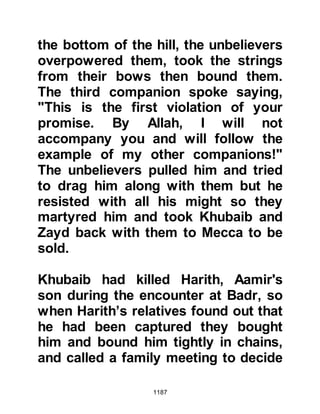 the bottom of the hill, the unbelievers overpowered them, took the strings from their bows then bound them. The third companion spoke saying, "This is the first violation of your promise. By Allah, I will not accompany you and will follow the example of my other companions!" The unbelievers pulled him and tried to drag him along with them but he resisted with all his might so they martyred him and took Khubaib and Zayd back with them to Mecca to be sold.

Khubaib had killed Harith, Aamir's son during the encounter at Badr, so when Harith's relatives found out that he had been captured they bought him and bound him tightly in chains, and called a family meeting to decide

1187